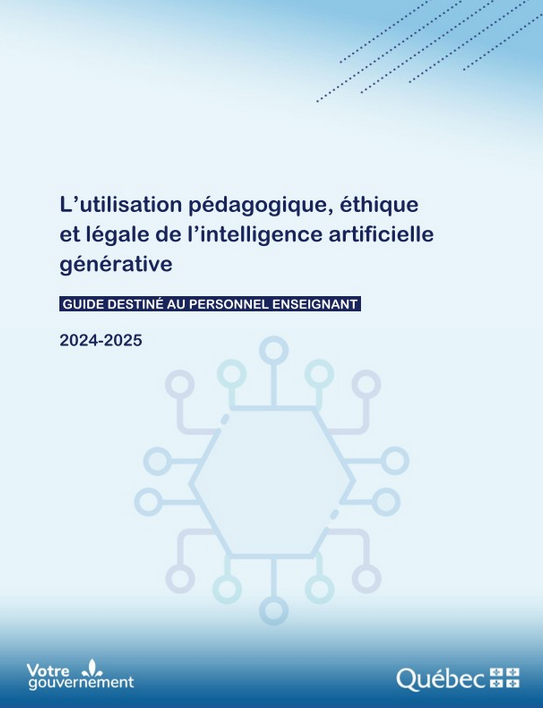 L'utilisation pédagogique, éthique et légale de l'intelligence artificielle générative

GUIDE DESTINÉ AU PERSONNEL ENSEIGNANT

2024-2025

Votre gouvernement

Québec